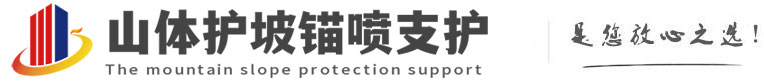 山体护坡锚喷支护
The mountain slope protection support
是您放心之选!